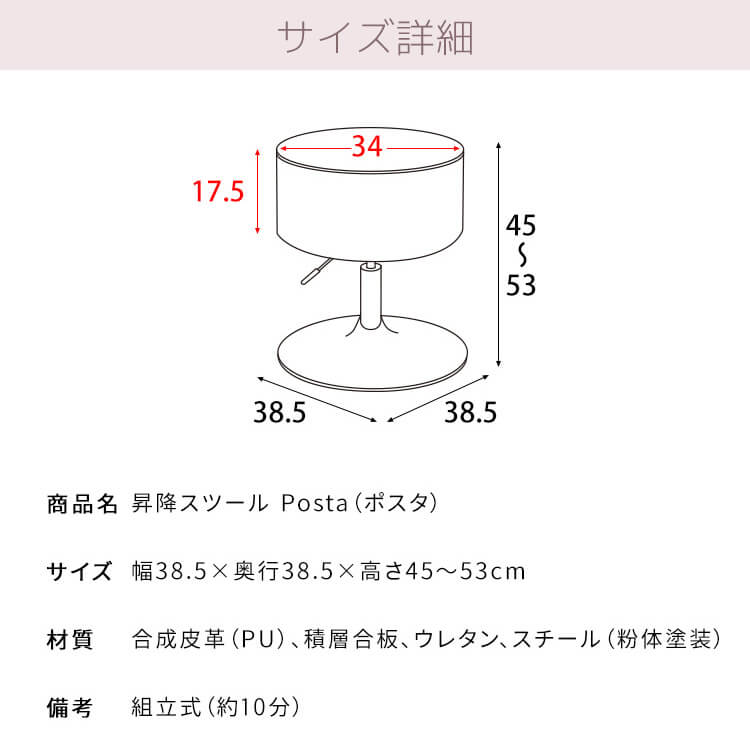 サイズ詳細

34

17.5

45
～
53

38.5

38.5

商品名　昇降スツール Posta（ポスタ）

サイズ　幅38.5×奥行38.5×高さ45～53cm

材質　合成皮革（PU）、積層合板、ウレタン、スチール（粉体塗装）

備考　組立式（約10分）